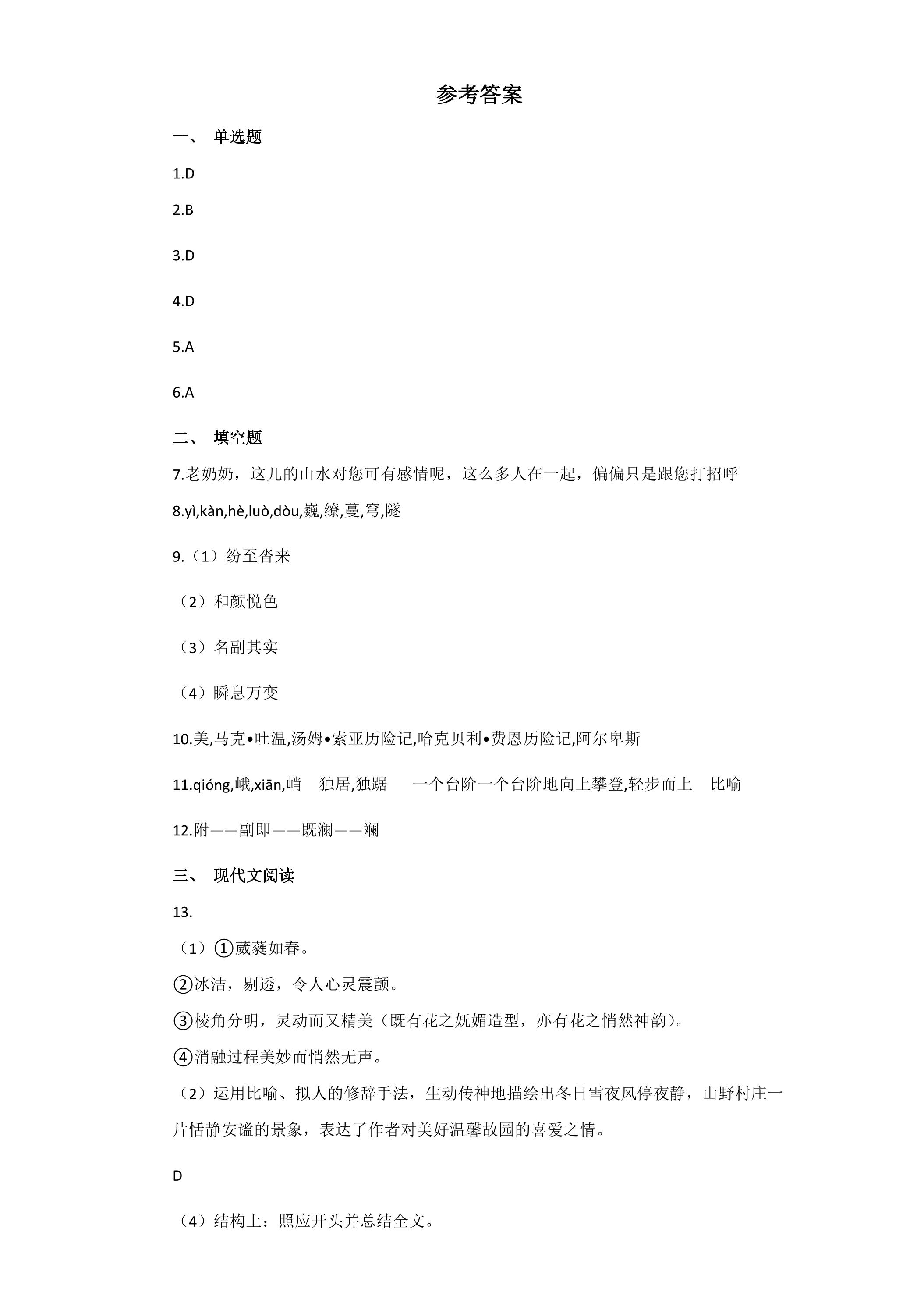 参考答案

一、 单选题

1.D

2.B

3.D

4.D

5.A

6.A

二、 填空题

7.老奶奶，这儿的山水对您可有感情呢，这么多人在一起，偏偏只是跟您打招呼

8.yì,kàn,hè,luò,dòu,巍,缭,蔓,穹,隧

9.（1）纷至沓来

（2）和颜悦色

（3）名副其实

（4）瞬息万变

10.美,马克•吐温,汤姆•索亚历险记,哈克贝利•费恩历险记,阿尔卑斯

11.qióng,峨,xiān,峭 独居,独踞 一个台阶一个台阶地向上攀登,轻步而上 比喻

12.附——副即——既澜——斓

三、 现代文阅读

13.

（1）①葳蕤如春。

②冰洁，剔透，令人心灵震颤。

③棱角分明，灵动而又精美（既有花之妩媚造型，亦有花之悄然神韵）。

④消融过程美妙而悄然无声。

（2）运用比喻、拟人的修辞手法，生动传神地描绘出冬日雪夜风停夜静，山野村庄一片恬静安谧的景象，表达了作者对美好温馨故园的喜爱之情。

D

（4）结构上：照应开头并总结全文。